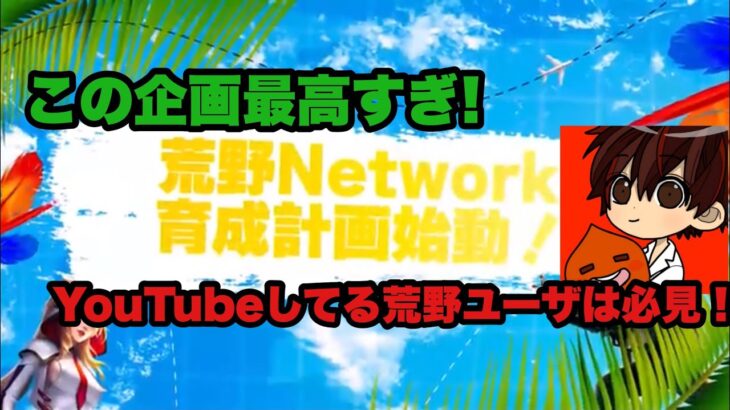 この企画最高すぎ!

荒野Network
育成計画始動！

YouTubeしてる荒野ユーザは必見！